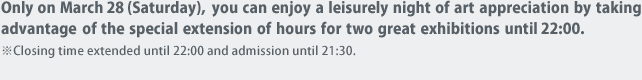 Only on March 28 (Saturday), you can enjoy a leisurely night of art appreciation by taking advantage of the special extension of hours for two great exhibitions until 22:00.
※Closing time extended until 22:00 and admission until 21:30.